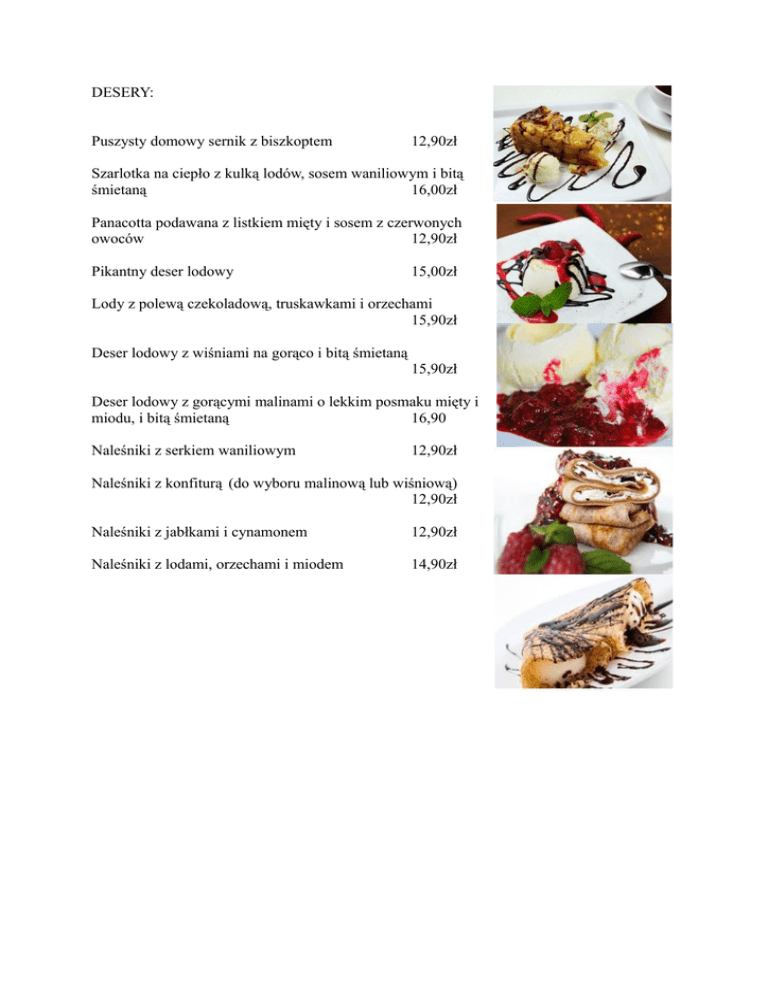 DESERY:

Puszysty domowy sernik z biszkoptem 12,90zł

Szarlotka na ciepło z kulką lodów, sosem waniliowym i bitą śmietaną 16,00zł

Panacotta podawana z listkiem mięty i sosem z czerwonych owoców 12,90zł

Pikantny deser lodowy 15,00zł

Lody z polewą czekoladową, truskawkami i orzechami 15,90zł

Deser lodowy z wiśniami na gorąco i bitą śmietaną 15,90zł

Deser lodowy z gorącymi malinami o lekkim posmaku mięty i miodu, i bitą śmietaną 16,90

Naleśniki z serkiem waniliowym 12,90zł

Naleśniki z konfiturą (do wyboru malinową lub wiśniową) 12,90zł

Naleśniki z jabłkami i cynamonem 12,90zł

Naleśniki z lodami, orzechami i miodem 14,90zł